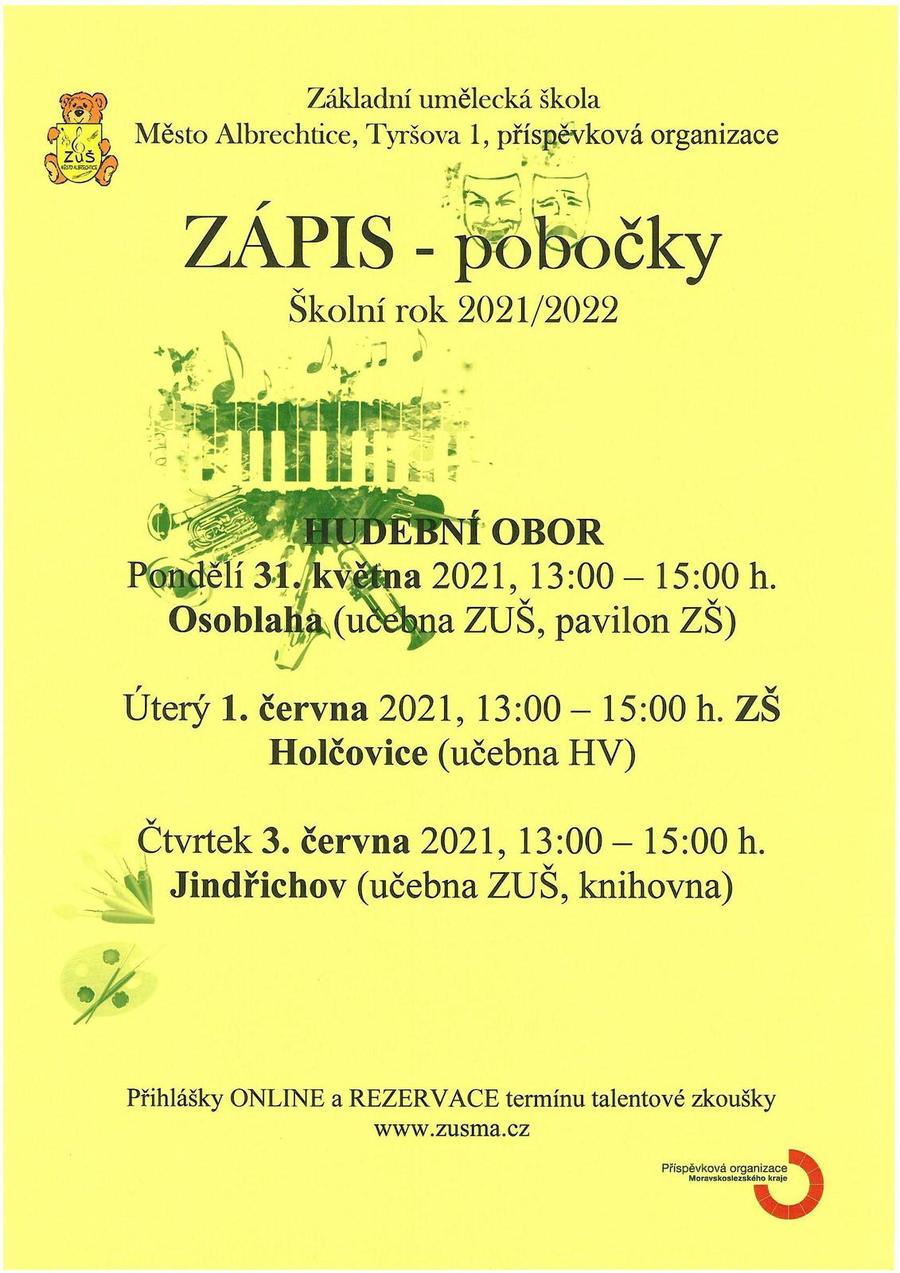 ZUŠ
MĚSTO ALBRECHTICE

Základní umělecká škola
Město Albrechtice, Tyršova 1, příspěvková organizace

ZÁPIS - pobočky
Školní rok 2021/2022

HUDEBNÍ OBOR
Pondělí 31. května 2021, 13:00 – 15:00 h.
Osoblaha (učebna ZUŠ, pavilon ZŠ)

Úterý 1. června 2021, 13:00 – 15:00 h. ZŠ Holčovice (učebna HV)

Čtvrtek 3. června 2021, 13:00 – 15:00 h.
Jindřichov (učebna ZUŠ, knihovna)

Přihlášky ONLINE a REZERVACE termínu talentové zkoušky
www.zusma.cz

Příspěvková organizace
Moravskoslezského kraje